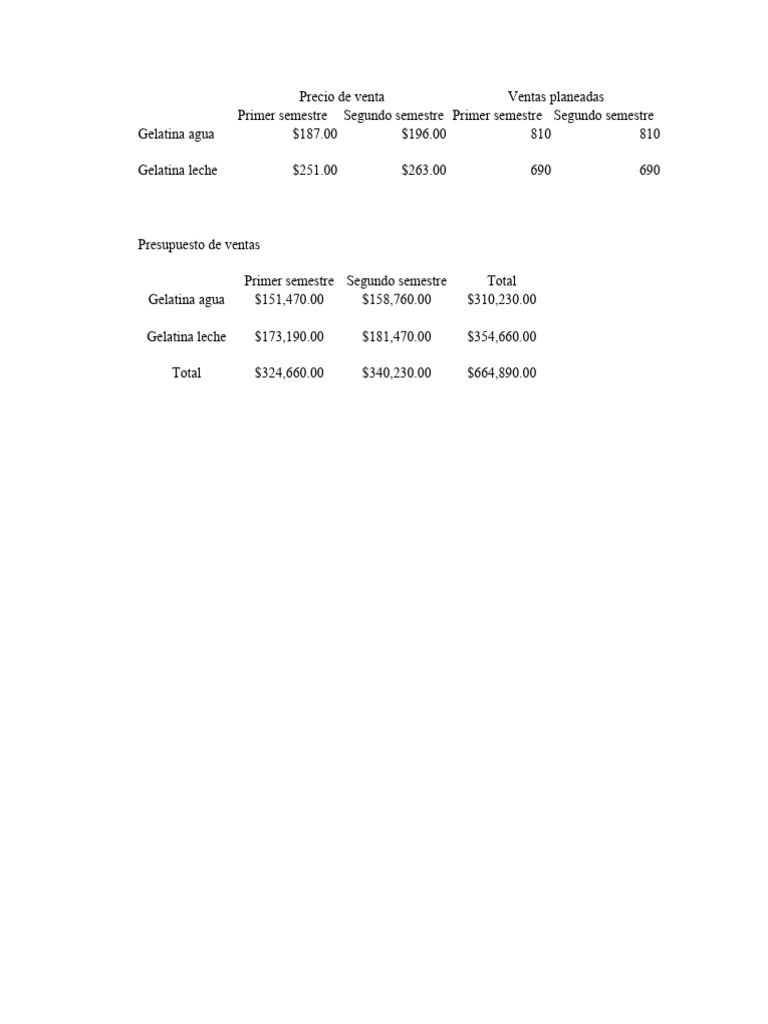 | | Precio de venta | | Ventas planeadas | |
|---|---|---|---|---|
| | Primer semestre | Segundo semestre | Primer semestre | Segundo semestre |
| Gelatina agua | \$187.00 | \$196.00 | 810 | 810 |
| Gelatina leche | \$251.00 | \$263.00 | 690 | 690 |

Presupuesto de ventas

| | Primer semestre | Segundo semestre | Total |
|---|---|---|---|
| Gelatina agua | \$151,470.00 | \$158,760.00 | \$310,230.00 |
| Gelatina leche | \$173,190.00 | \$181,470.00 | \$354,660.00 |
| Total | \$324,660.00 | \$340,230.00 | \$664,890.00 |